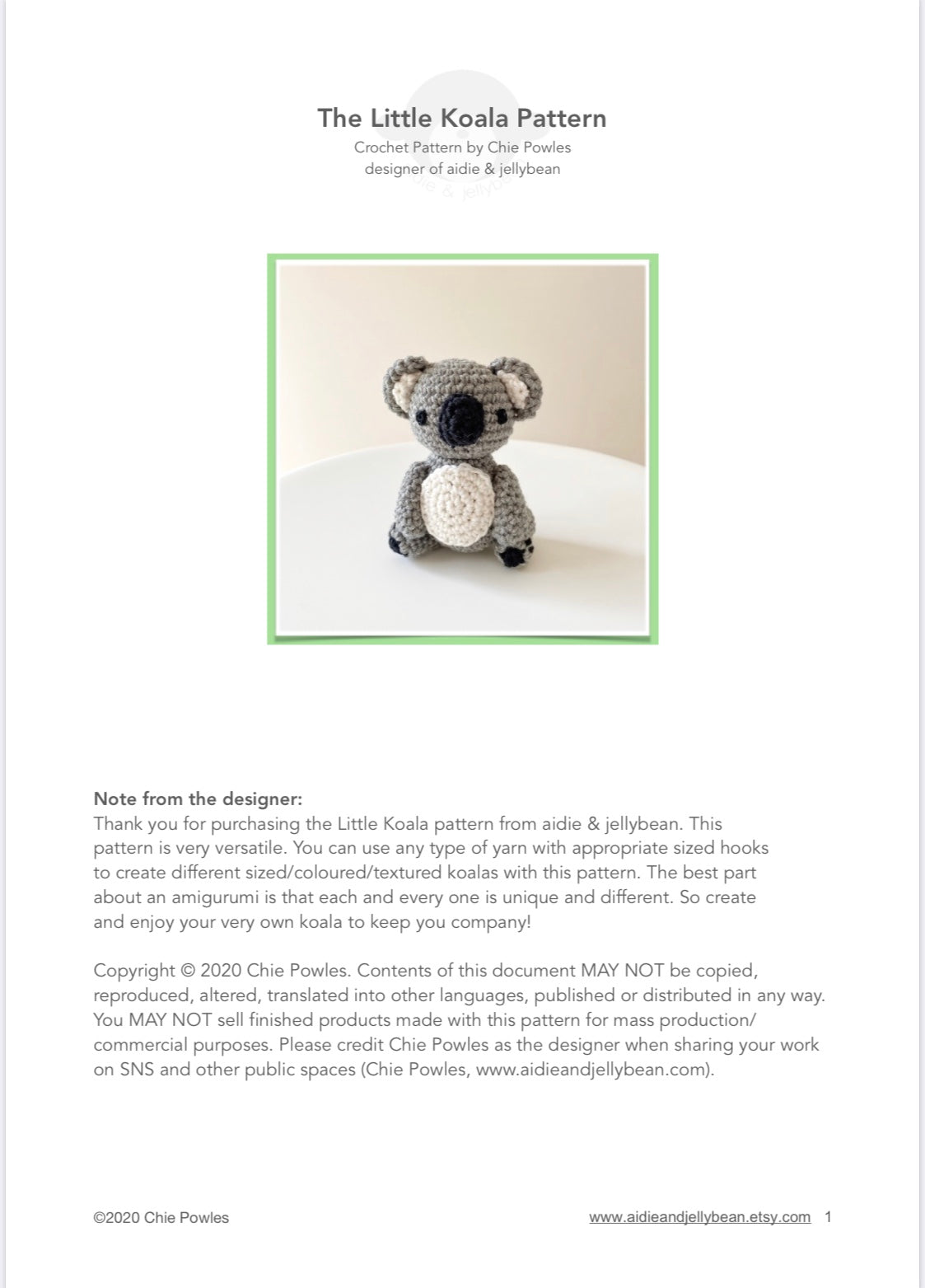 The Little Koala Pattern

Crochet Pattern by Chie Powles
designer of aidie & jellybean

Note from the designer:
Thank you for purchasing the Little Koala pattern from aidie & jellybean. This pattern is very versatile. You can use any type of yarn with appropriate sized hooks to create different sized/coloured/textured koalas with this pattern. The best part about an amigurumi is that each and every one is unique and different. So create and enjoy your very own koala to keep you company!

Copyright © 2020 Chie Powles. Contents of this document MAY NOT be copied, reproduced, altered, translated into other languages, published or distributed in any way. You MAY NOT sell finished products made with this pattern for mass production/ commercial purposes. Please credit Chie Powles as the designer when sharing your work on SNS and other public spaces (Chie Powles, www.aidieandjellybean.com).

©2020 Chie Powles

www.aidieandjellybean.etsy.com 1